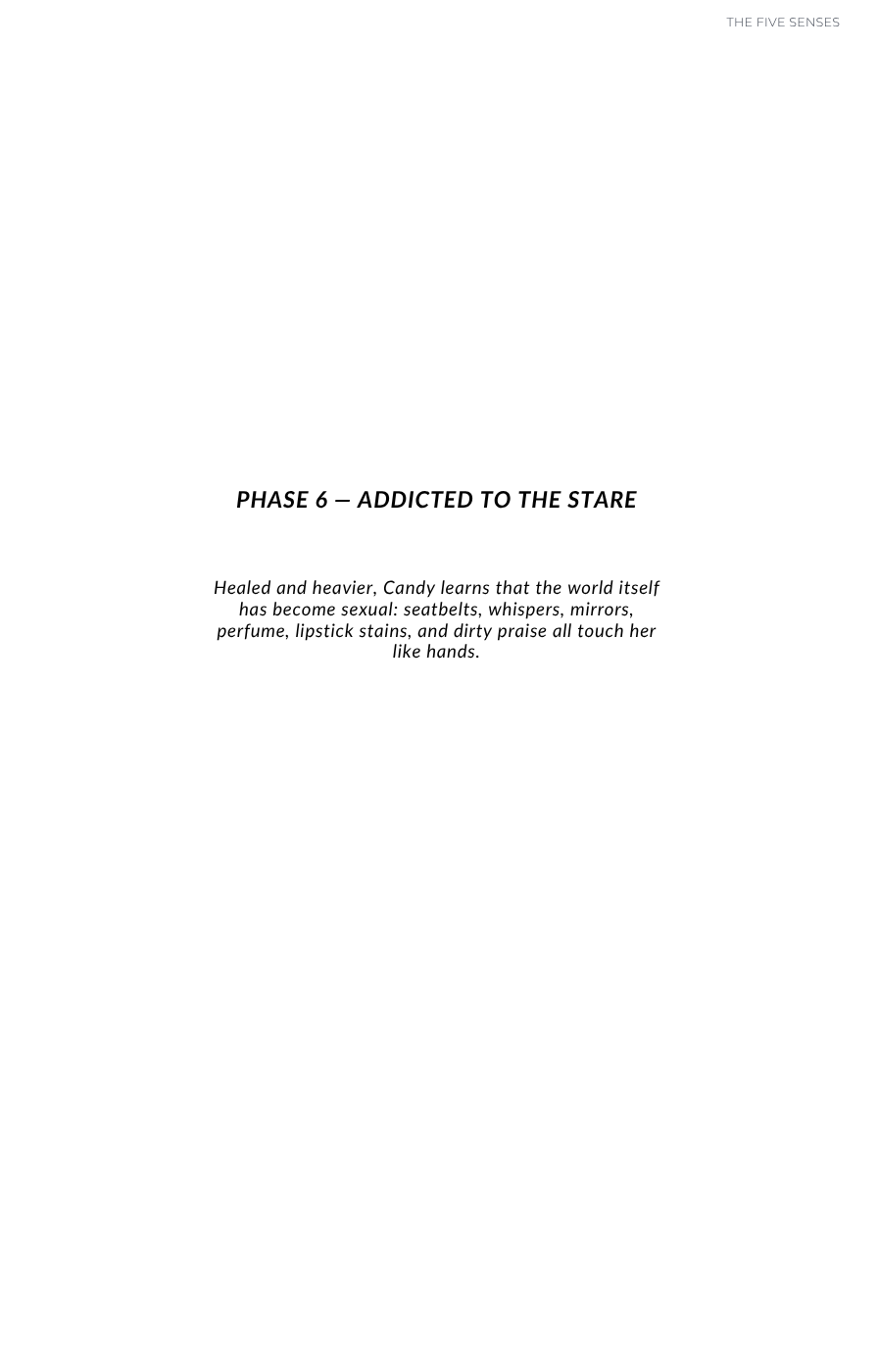 THE FIVE SENSES

PHASE 6 — ADDICTED TO THE STARE

Healed and heavier, Candy learns that the world itself has become sexual: seatbelts, whispers, mirrors, perfume, lipstick stains, and dirty praise all touch her like hands.